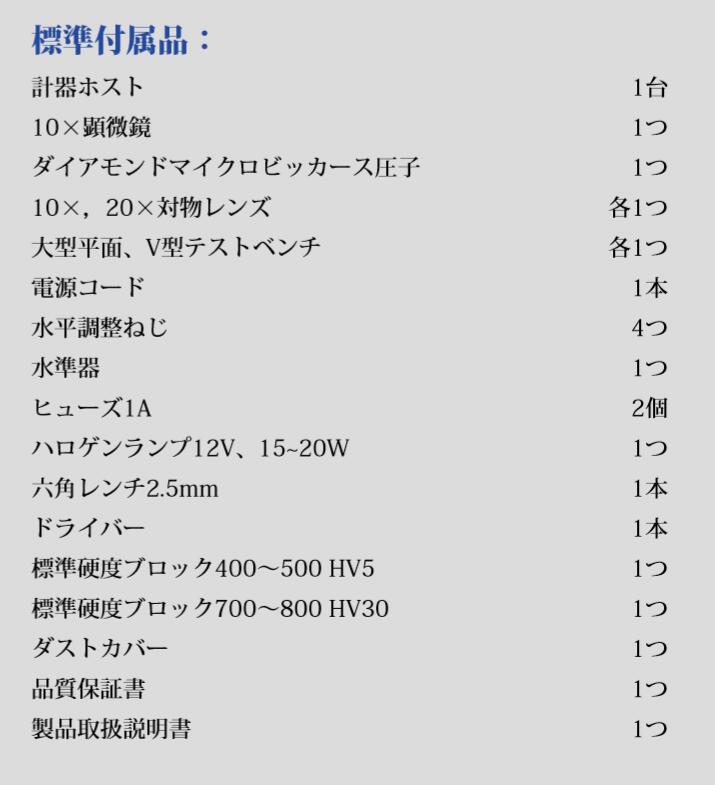 標準付属品：

計器ホスト 1台
10×顕微鏡 1つ
ダイアモンドマイクロビッカース圧子 1つ
10×，20×対物レンズ 各1つ
大型平面、V型テストベンチ 各1つ
電源コード 1本
水平調整ねじ 4つ
水準器 1つ
ヒューズ1A 2個
ハロゲンランプ12V、15~20W 1つ
六角レンチ2.5mm 1本
ドライバー 1本
標準硬度ブロック400～500 HV5 1つ
標準硬度ブロック700～800 HV30 1つ
ダストカバー 1つ
品質保証書 1つ
製品取扱説明書 1つ